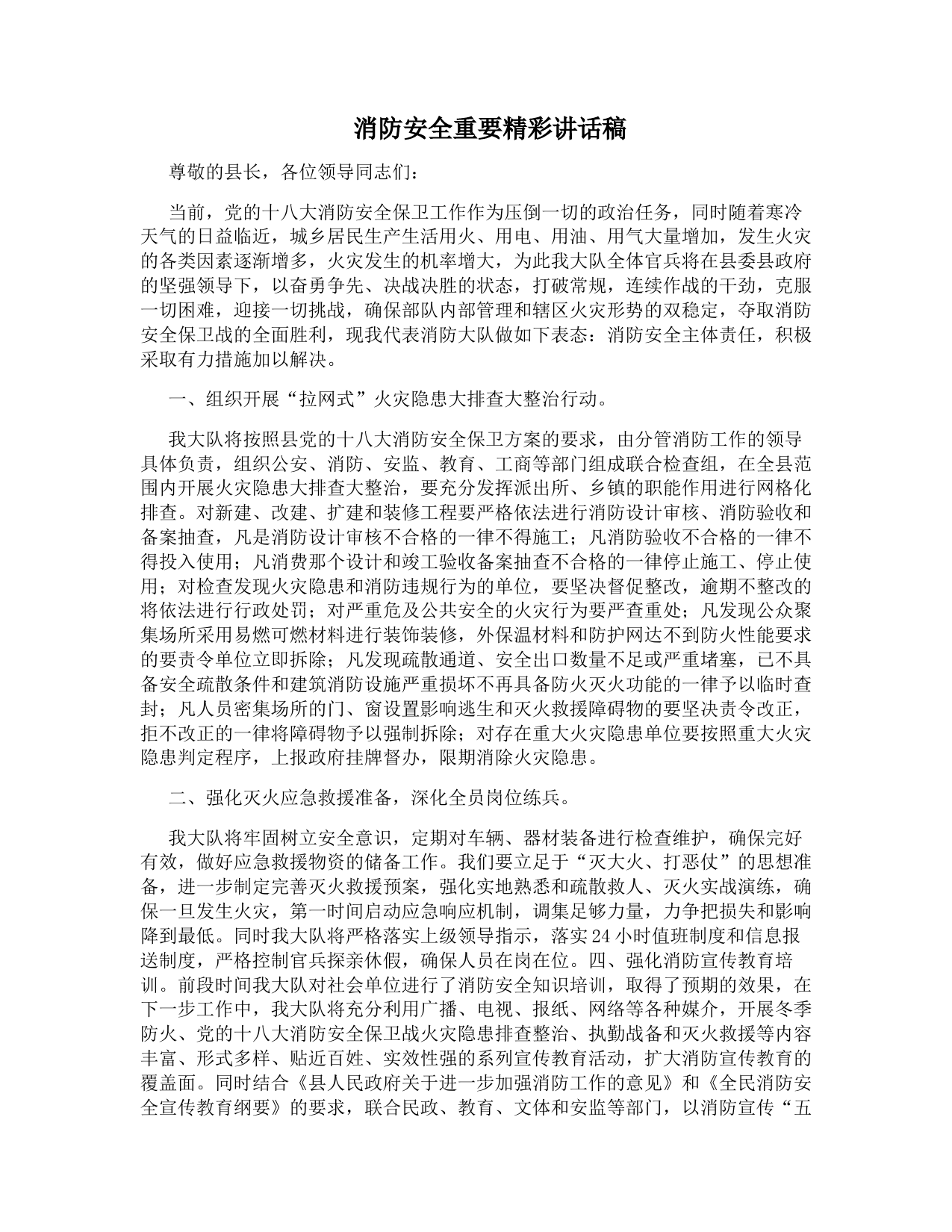 消防安全重要精彩讲话稿

尊敬的县长，各位领导同志们：

当前，党的十八大消防安全保卫工作作为压倒一切的政治任务，同时随着寒冷天气的日益临近，城乡居民生产生活用火、用电、用油、用气大量增加，发生火灾的各类因素逐渐增多，火灾发生的机率增大，为此我大队全体官兵将在县委县政府的坚强领导下，以奋勇争先、决战决胜的状态，打破常规，连续作战的干劲，克服一切困难，迎接一切挑战，确保部队内部管理和辖区火灾形势的双稳定，夺取消防安全保卫战的全面胜利，现我代表消防大队做如下表态：消防安全主体责任，积极采取有力措施加以解决。

一、组织开展“拉网式”火灾隐患大排查大整治行动。

我大队将按照县党的十八大消防安全保卫方案的要求，由分管消防工作的领导具体负责，组织公安、消防、安监、教育、工商等部门组成联合检查组，在全县范围内开展火灾隐患大排查大整治，要充分发挥派出所、乡镇的职能作用进行网格化排查。对新建、改建、扩建和装修工程要严格依法进行消防设计审核、消防验收和备案抽查，凡是消防设计审核不合格的一律不得施工；凡消防验收不合格的一律不得投入使用；凡消费那个设计和竣工验收备案抽查不合格的一律停止施工、停止使用；对检查发现火灾隐患和消防违规行为的单位，要坚决督促整改，逾期不整改的将依法进行行政处罚；对严重危及公共安全的火灾行为要严查重处；凡发现公众聚集场所采用易燃可燃材料进行装饰装修，外保温材料和防护网达不到防火性能要求的要责令单位立即拆除；凡发现疏散通道、安全出口数量不足或严重堵塞，已不具备安全疏散条件和建筑消防设施严重损坏不再具备防火灭火功能的一律予以临时查封；凡人员密集场所的门、窗设置影响逃生和灭火救援障碍物的要坚决责令改正，拒不改正的一律将障碍物予以强制拆除；对存在重大火灾隐患单位要按照重大火灾隐患判定程序，上报政府挂牌督办，限期消除火灾隐患。

二、强化灭火应急救援准备，深化全员岗位练兵。

我大队将牢固树立安全意识，定期对车辆、器材装备进行检查维护，确保完好有效，做好应急救援物资的储备工作。我们要立足于“灭大火、打恶仗”的思想准备，进一步制定完善灭火救援预案，强化实地熟悉和疏散救人、灭火实战演练，确保一旦发生火灾，第一时间启动应急响应机制，调集足够力量，力争把损失和影响降到最低。同时我大队将严格落实上级领导指示，落实24小时值班制度和信息报送制度，严格控制官兵探亲休假，确保人员在岗在位。四、强化消防宣传教育培训。前段时间我大队对社会单位进行了消防安全知识培训，取得了预期的效果，在下一步工作中，我大队将充分利用广播、电视、报纸、网络等各种媒介，开展冬季防火、党的十八大消防安全保卫战火灾隐患排查整治、执勤战备和灭火救援等内容丰富、形式多样、贴近百姓、实效性强的系列宣传教育活动，扩大消防宣传教育的覆盖面。同时结合《县人民政府关于进一步加强消防工作的意见》和《全民消防安全宣传教育纲要》的要求，联合民政、教育、文体和安监等部门，以消防宣传“五